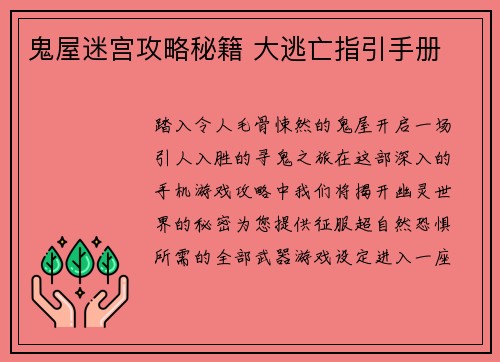 鬼屋迷宫攻略秘籍 大逃亡指引手册

踏入令人毛骨悚然的鬼屋开启一场引人入胜的寻鬼之旅在这部深入的手机游戏攻略中我们将揭开幽灵世界的秘密为您提供征服超自然恐惧所需的全部武器游戏设定进入一座